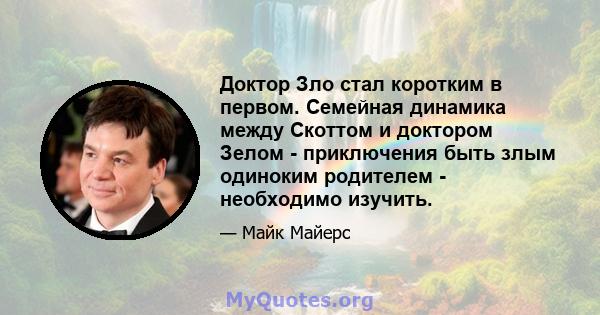 Доктор Зло стал коротким в первом. Семейная динамика между Скоттом и доктором Зелом - приключения быть злым одиноким родителем - необходимо изучить.

— Майк Майерс

MyQuotes.org